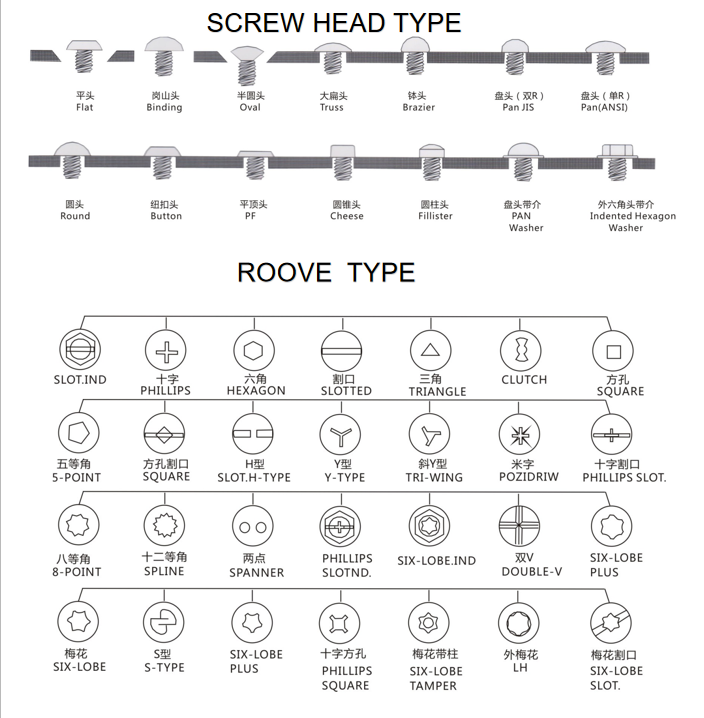 SCREW HEAD TYPE

平头
Flat

岗山头
Binding

半圆头
Oval

大扁头
Truss

钵头
Brazier

盘头（双R）
Pan JIS

盘头（单R）
Pan(ANSI)

圆头
Round

纽扣头
Button

平顶头
PF

圆锥头
Cheese

圆柱头
Fillister

盘头带介
PAN
Washer

外六角头带介
Indented Hexagon
Washer

ROOVE TYPE

SLOT.IND

十字
PHILLIPS

六角
HEXAGON

割口
SLOTTED

三角
TRIANGLE

CLUTCH

方孔
SQUARE

五等角
5-POINT

方孔割口
SQUARE

H型
SLOT.H-TYPE

Y型
Y-TYPE

斜Y型
TRI-WING

米字
POZIDRIW

十字割口
PHILLIPS SLOT.

八等角
8-POINT

十二等角
SPLINE

两点
SPANNER

PHILLIPS
SLOTND.

SIX-LOBE.IND

双V
DOUBLE-V

SIX-LOBE
PLUS

梅花
SIX-LOBE

S型
S-TYPE

SIX-LOBE
PLUS

十字方孔
PHILLIPS
SQUARE

梅花带柱
SIX-LOBE
TAMPER

外梅花
LH

梅花割口
SIX-LOBE
SLOT.